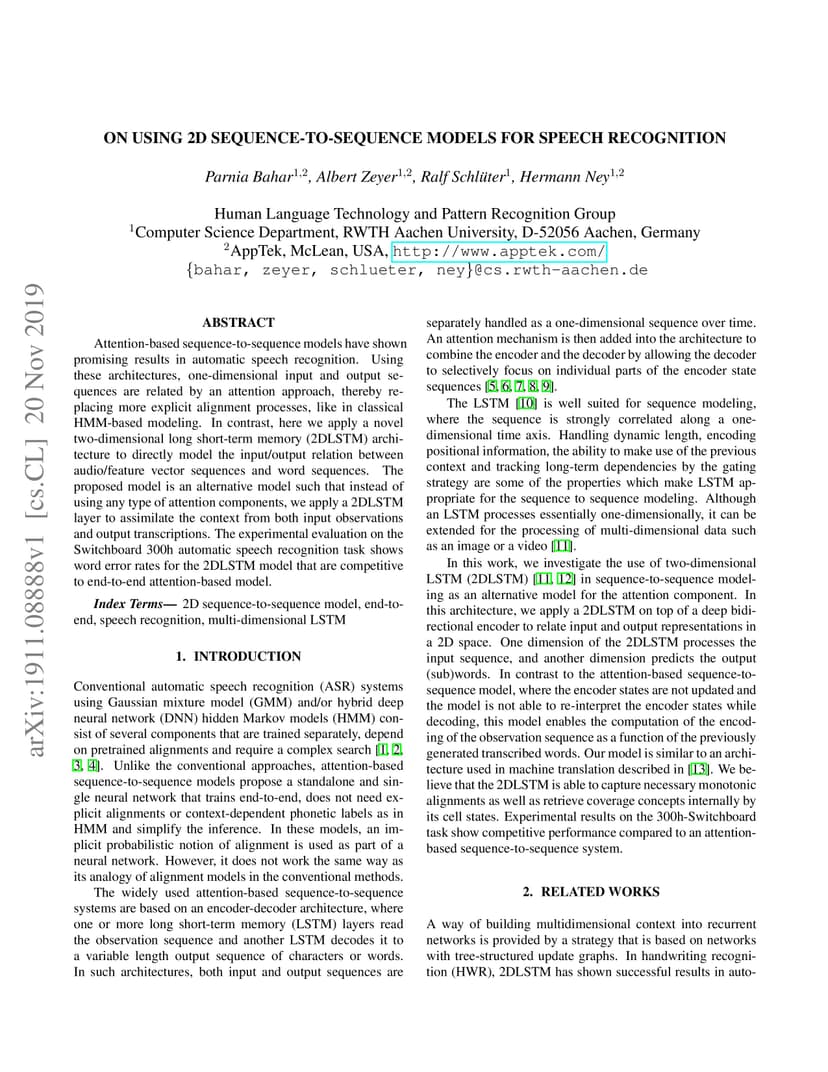 arXiv:1911.08888v1 [cs.CL] 20 Nov 2019

ON USING 2D SEQUENCE-TO-SEQUENCE MODELS FOR SPEECH RECOGNITION

Parnia Bahar$^{1,2}$, Albert Zeyer$^{1,2}$, Ralf Schlüter$^{1}$, Hermann Ney$^{1,2}$

Human Language Technology and Pattern Recognition Group
$^{1}$Computer Science Department, RWTH Aachen University, D-52056 Aachen, Germany
$^{2}$AppTek, McLean, USA, http://www.apptek.com/
{bahar, zeyer, schlueter, ney}@cs.rwth-aachen.de

ABSTRACT

Attention-based sequence-to-sequence models have shown promising results in automatic speech recognition. Using these architectures, one-dimensional input and output sequences are related by an attention approach, thereby replacing more explicit alignment processes, like in classical HMM-based modeling. In contrast, here we apply a novel two-dimensional long short-term memory (2DLSTM) architecture to directly model the input/output relation between audio/feature vector sequences and word sequences. The proposed model is an alternative model such that instead of using any type of attention components, we apply a 2DLSTM layer to assimilate the context from both input observations and output transcriptions. The experimental evaluation on the Switchboard 300h automatic speech recognition task shows word error rates for the 2DLSTM model that are competitive to end-to-end attention-based model.

Index Terms— 2D sequence-to-sequence model, end-to-end, speech recognition, multi-dimensional LSTM

1. INTRODUCTION

Conventional automatic speech recognition (ASR) systems using Gaussian mixture model (GMM) and/or hybrid deep neural network (DNN) hidden Markov models (HMM) consist of several components that are trained separately, depend on pretrained alignments and require a complex search [1, 2, 3, 4]. Unlike the conventional approaches, attention-based sequence-to-sequence models propose a standalone and single neural network that trains end-to-end, does not need explicit alignments or context-dependent phonetic labels as in HMM and simplify the inference. In these models, an implicit probabilistic notion of alignment is used as part of a neural network. However, it does not work the same way as its analogy of alignment models in the conventional methods.

The widely used attention-based sequence-to-sequence systems are based on an encoder-decoder architecture, where one or more long short-term memory (LSTM) layers read the observation sequence and another LSTM decodes it to a variable length output sequence of characters or words. In such architectures, both input and output sequences are separately handled as a one-dimensional sequence over time. An attention mechanism is then added into the architecture to combine the encoder and the decoder by allowing the decoder to selectively focus on individual parts of the encoder state sequences [5, 6, 7, 8, 9].

The LSTM [10] is well suited for sequence modeling, where the sequence is strongly correlated along a one-dimensional time axis. Handling dynamic length, encoding positional information, the ability to make use of the previous context and tracking long-term dependencies by the gating strategy are some of the properties which make LSTM appropriate for the sequence to sequence modeling. Although an LSTM processes essentially one-dimensionally, it can be extended for the processing of multi-dimensional data such as an image or a video [11].

In this work, we investigate the use of two-dimensional LSTM (2DLSTM) [11, 12] in sequence-to-sequence modeling as an alternative model for the attention component. In this architecture, we apply a 2DLSTM on top of a deep bidirectional encoder to relate input and output representations in a 2D space. One dimension of the 2DLSTM processes the input sequence, and another dimension predicts the output (sub)words. In contrast to the attention-based sequence-to-sequence model, where the encoder states are not updated and the model is not able to re-interpret the encoder states while decoding, this model enables the computation of the encoding of the observation sequence as a function of the previously generated transcribed words. Our model is similar to an architecture used in machine translation described in [13]. We believe that the 2DLSTM is able to capture necessary monotonic alignments as well as retrieve coverage concepts internally by its cell states. Experimental results on the 300h-Switchboard task show competitive performance compared to an attention-based sequence-to-sequence system.

2. RELATED WORKS

A way of building multidimensional context into recurrent networks is provided by a strategy that is based on networks with tree-structured update graphs. In handwriting recognition (HWR), 2DLSTM has shown successful results in auto-